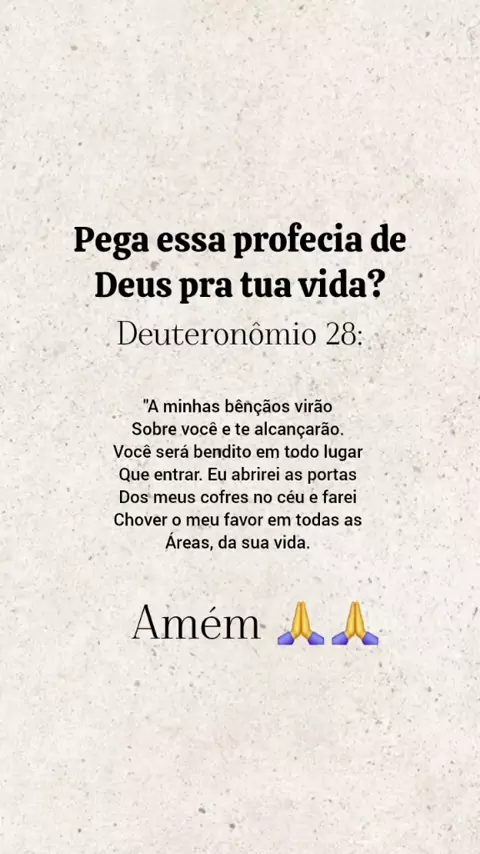 Pega essa profecia de Deus pra tua vida?

Deuteronômio 28:

"A minhas bênçãos virão
Sobre você e te alcançarão.
Você será bendito em todo lugar
Que entrar. Eu abrirei as portas
Dos meus cofres no céu e farei
Chover o meu favor em todas as
Áreas, da sua vida.

Amém 🙏🙏